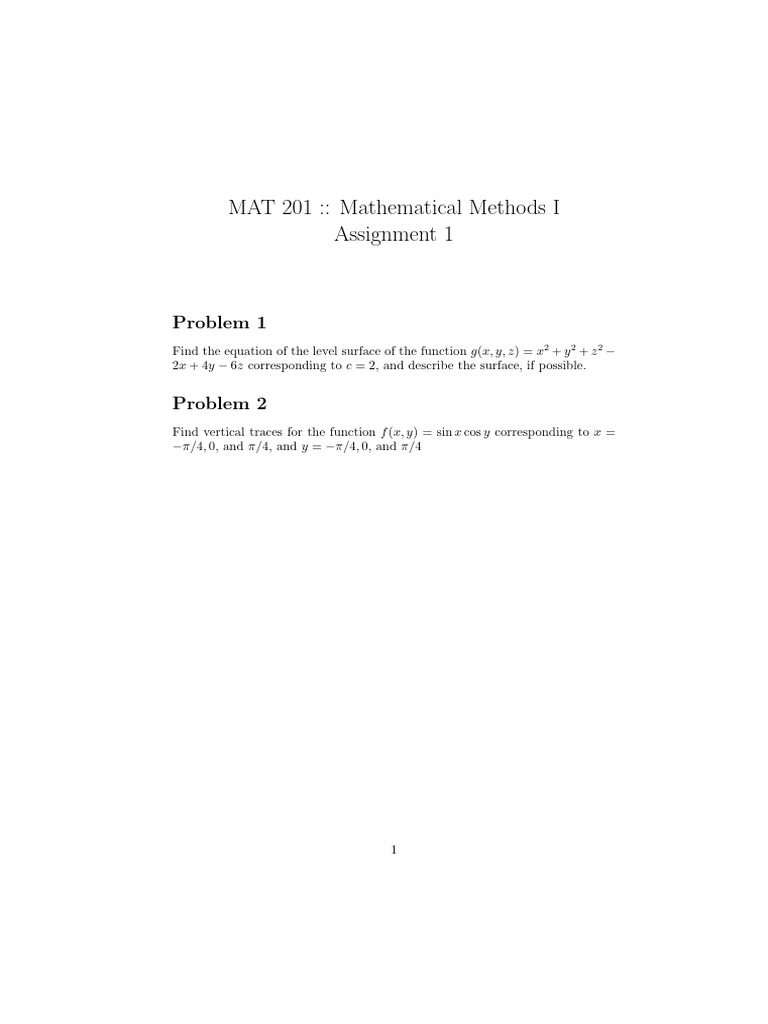 MAT 201 :: Mathematical Methods I
Assignment 1

Problem 1

Find the equation of the level surface of the function $g(x, y, z) = x^2 + y^2 + z^2 - 2x + 4y - 6z$ corresponding to $c = 2$, and describe the surface, if possible.

Problem 2

Find vertical traces for the function $f(x, y) = \sin x \cos y$ corresponding to $x = -\pi/4, 0$, and $\pi/4$, and $y = -\pi/4, 0$, and $\pi/4$

1